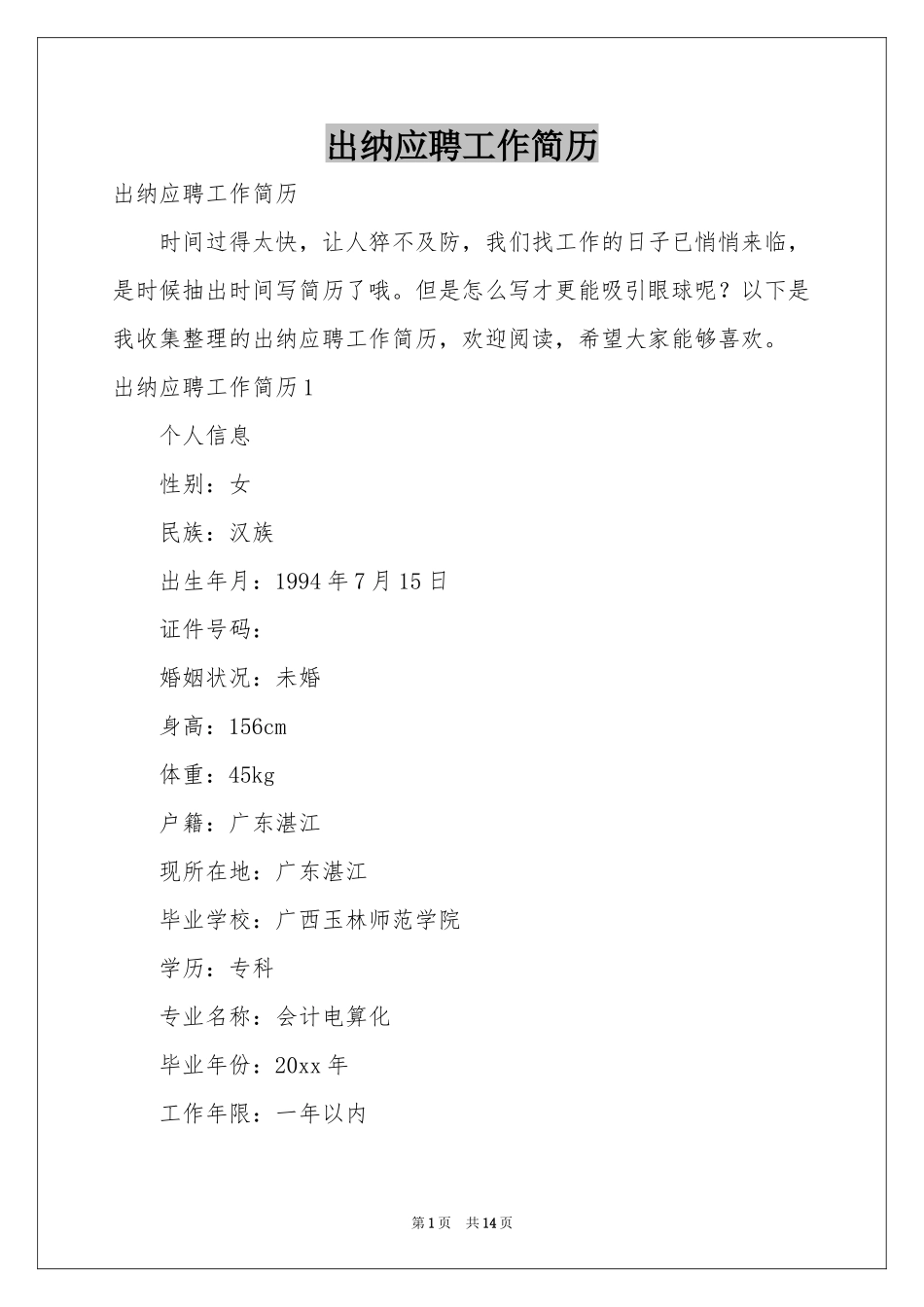 出纳应聘工作简历

出纳应聘工作简历

时间过得太快，让人猝不及防，我们找工作的日子已悄悄来临，是时候抽出时间写简历了哦。但是怎么写才更能吸引眼球呢？以下是我收集整理的出纳应聘工作简历，欢迎阅读，希望大家能够喜欢。

出纳应聘工作简历1

个人信息

性别：女

民族：汉族

出生年月：1994年7月15日

证件号码：

婚姻状况：未婚

身高：156cm

体重：45kg

户籍：广东湛江

现所在地：广东湛江

毕业学校：广西玉林师范学院

学历：专科

专业名称：会计电算化

毕业年份：20xx年

工作年限：一年以内

第1页 共14页